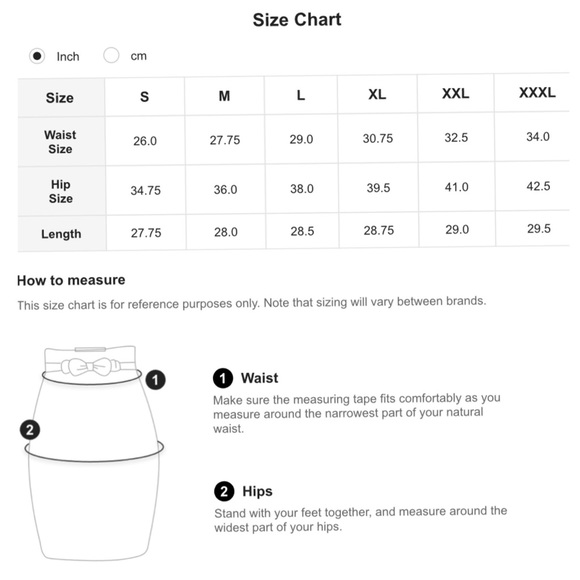 Size Chart

Inch cm

| Size | S | M | L | XL | XXL | XXXL |
|---|---|---|---|---|---|---|
| Waist Size | 26.0 | 27.75 | 29.0 | 30.75 | 32.5 | 34.0 |
| Hip Size | 34.75 | 36.0 | 38.0 | 39.5 | 41.0 | 42.5 |
| Length | 27.75 | 28.0 | 28.5 | 28.75 | 29.0 | 29.5 |

How to measure

This size chart is for reference purposes only. Note that sizing will vary between brands.

1

2

1 Waist

Make sure the measuring tape fits comfortably as you measure around the narrowest part of your natural waist.

2 Hips

Stand with your feet together, and measure around the widest part of your hips.